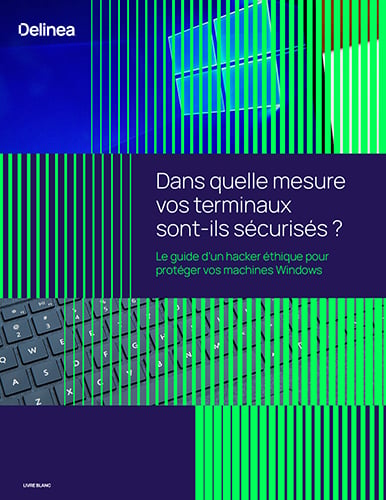 Delinea

Dans quelle mesure vos terminaux sont-ils sécurisés ?

Le guide d'un hacker éthique pour protéger vos machines Windows

LIVRE BLANC